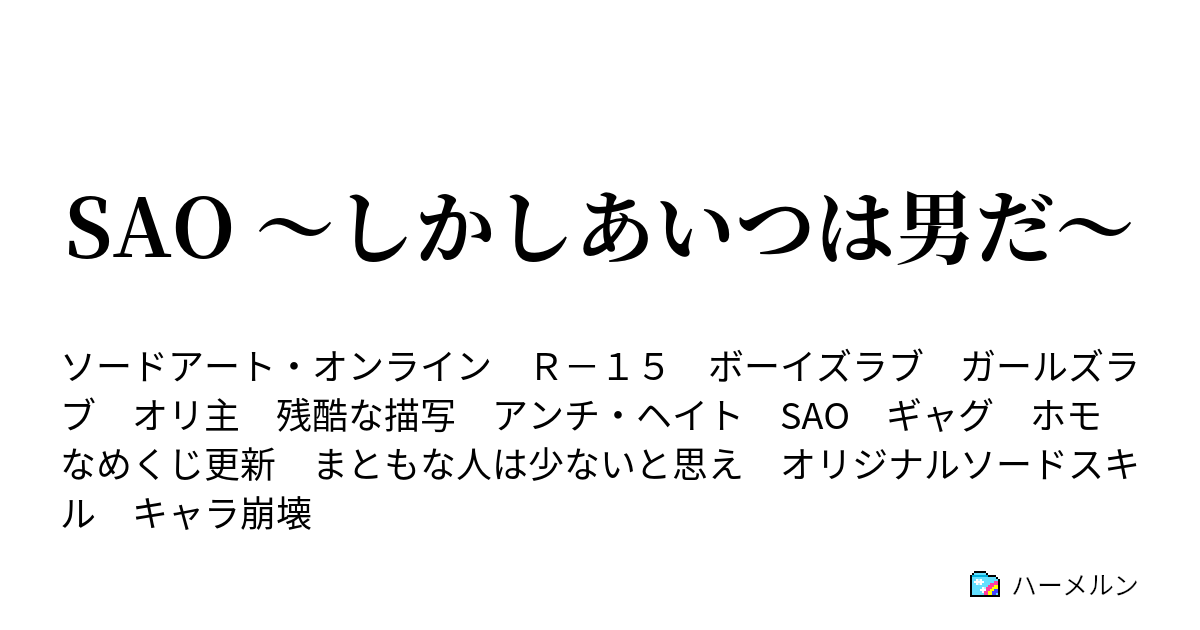 SAO ～しかしあいつは男だ～

ソードアート・オンライン　Ｒ－１５　ボーイズラブ　ガールズラブ　オリ主　残酷な描写　アンチ・ヘイト　SAO　ギャグ　ホモ　なめくじ更新　まともな人は少ないと思え　オリジナルソードスキル　キャラ崩壊

ハーメルン